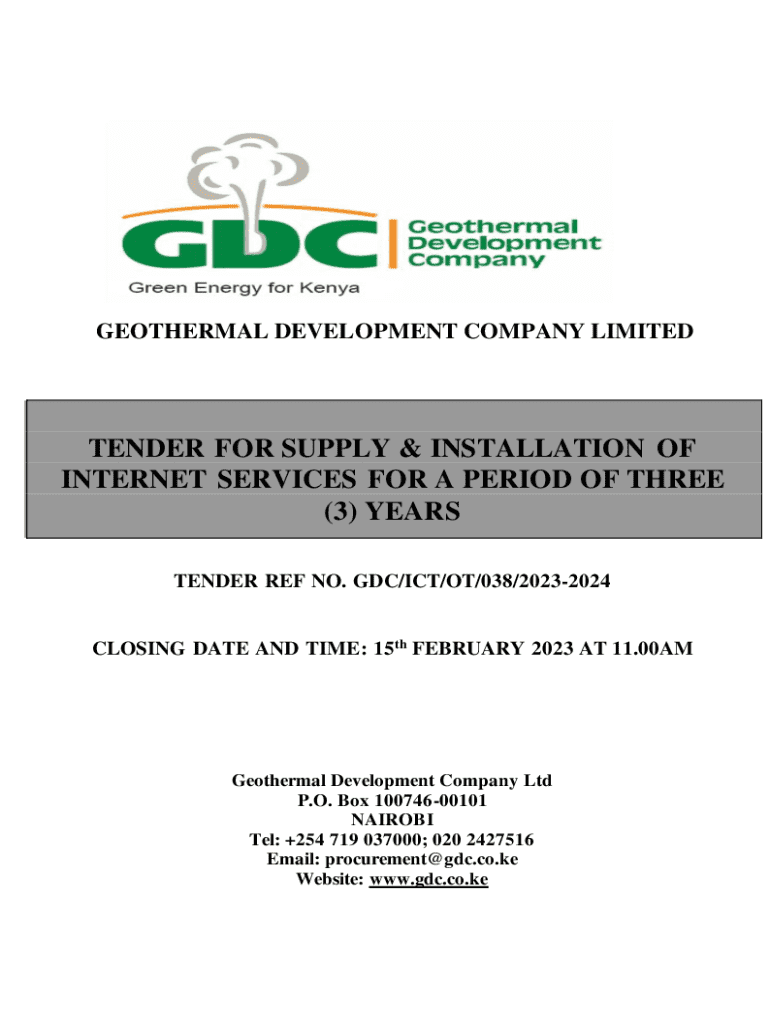 GDC Geothermal Development Company
Green Energy for Kenya

GEOTHERMAL DEVELOPMENT COMPANY LIMITED

TENDER FOR SUPPLY & INSTALLATION OF INTERNET SERVICES FOR A PERIOD OF THREE (3) YEARS

TENDER REF NO. GDC/ICT/OT/038/2023-2024

CLOSING DATE AND TIME: 15$^{th}$ FEBRUARY 2023 AT 11.00AM

Geothermal Development Company Ltd
P.O. Box 100746-00101
NAIROBI
Tel: +254 719 037000; 020 2427516
Email: procurement@gdc.co.ke
Website: www.gdc.co.ke